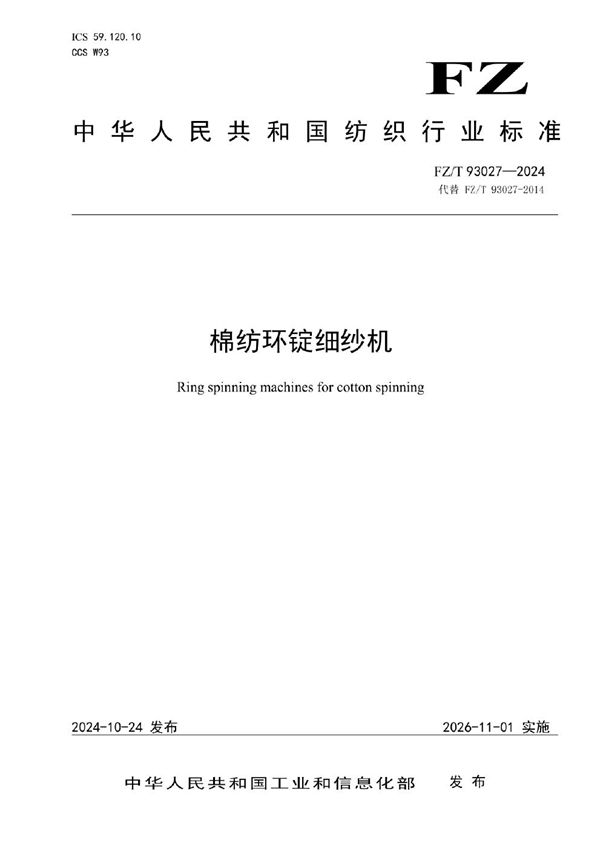 ICS 59.120.10
CCS W93

FZ

中华人民共和国纺织行业标准

FZ/T 93027—2024
代替 FZ/T 93027-2014

棉纺环锭细纱机

Ring spinning machines for cotton spinning

2024-10-24 发布

2026-11-01 实施

中华人民共和国工业和信息化部 发布